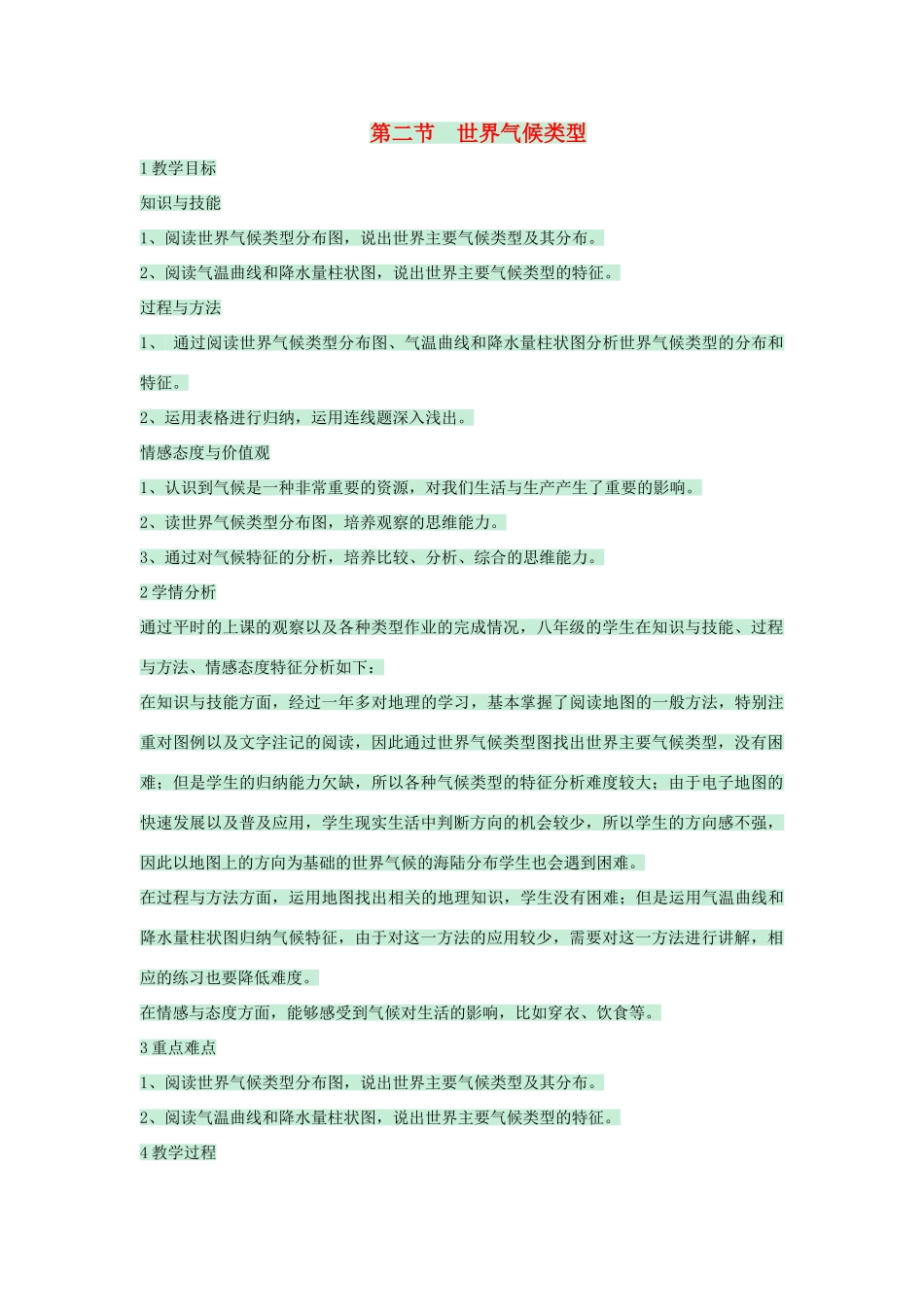 第二节　世界气候类型

1 教学目标

知识与技能

1、阅读世界气候类型分布图，说出世界主要气候类型及其分布。

2、阅读气温曲线和降水量柱状图，说出世界主要气候类型的特征。

过程与方法

1、　通过阅读世界气候类型分布图、气温曲线和降水量柱状图分析世界气候类型的分布和特征。

2、运用表格进行归纳，运用连线题深入浅出。

情感态度与价值观

1、认识到气候是一种非常重要的资源，对我们生活与生产产生了重要的影响。

2、读世界气候类型分布图，培养观察的思维能力。

3、通过对气候特征的分析，培养比较、分析、综合的思维能力。

2 学情分析

通过平时的上课的观察以及各种类型作业的完成情况，八年级的学生在知识与技能、过程与方法、情感态度特征分析如下：

在知识与技能方面，经过一年多对地理的学习，基本掌握了阅读地图的一般方法，特别注重对图例以及文字注记的阅读，因此通过世界气候类型图找出世界主要气候类型，没有困难；但是学生的归纳能力欠缺，所以各种气候类型的特征分析难度较大；由于电子地图的快速发展以及普及应用，学生现实生活中判断方向的机会较少，所以学生的方向感不强，因此以地图上的方向为基础的世界气候的海陆分布学生也会遇到困难。

在过程与方法方面，运用地图找出相关的地理知识，学生没有困难；但是运用气温曲线和降水量柱状图归纳气候特征，由于对这一方法的应用较少，需要对这一方法进行讲解，相应的练习也要降低难度。

在情感与态度方面，能够感受到气候对生活的影响，比如穿衣、饮食等。

3 重点难点

1、阅读世界气候类型分布图，说出世界主要气候类型及其分布。

2、阅读气温曲线和降水量柱状图，说出世界主要气候类型的特征。

4 教学过程